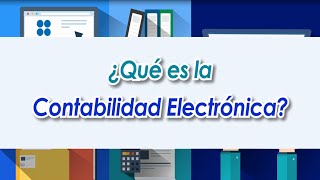 ¿Qué es la
Contabilidad Electrónica?